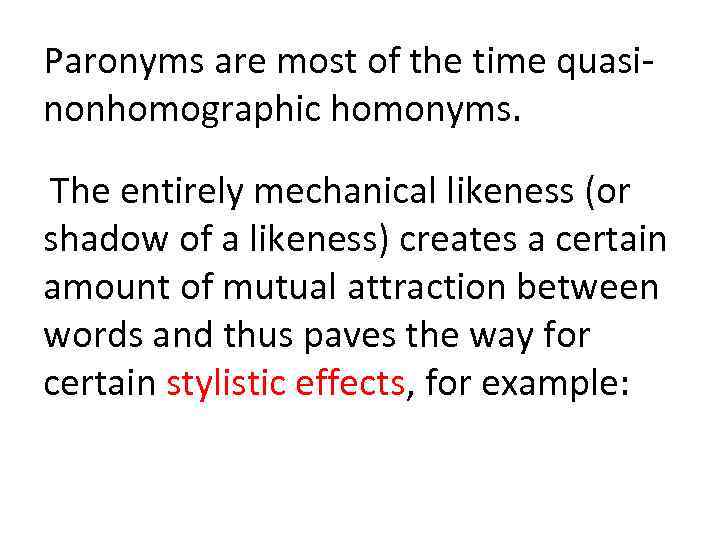 Paronyms are most of the time quasi-nonhomographic homonyms.

The entirely mechanical likeness (or shadow of a likeness) creates a certain amount of mutual attraction between words and thus paves the way for certain stylistic effects, for example: